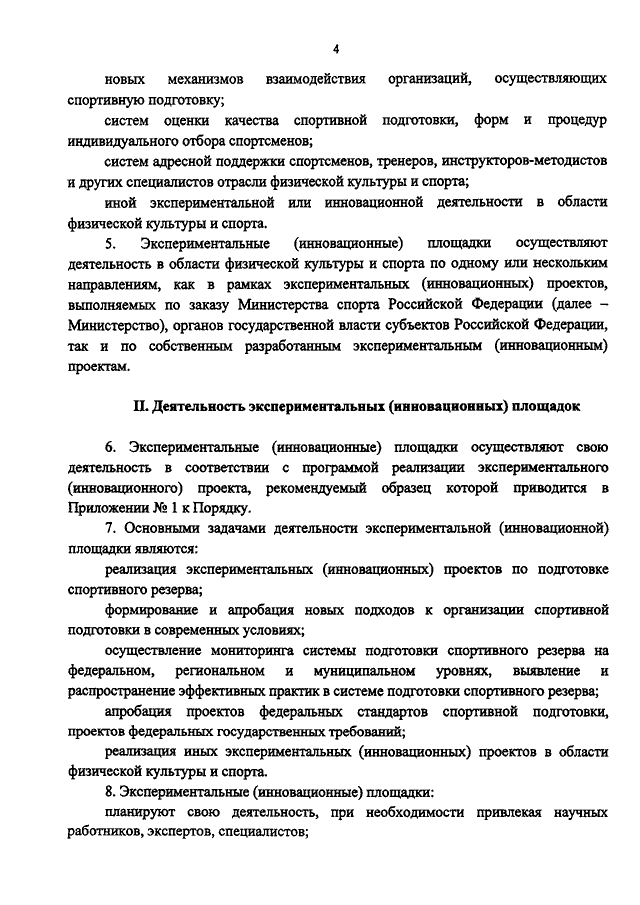 4

новых механизмов взаимодействия организаций, осуществляющих спортивную подготовку;

систем оценки качества спортивной подготовки, форм и процедур индивидуального отбора спортсменов;

систем адресной поддержки спортсменов, тренеров, инструкторов-методистов и других специалистов отрасли физической культуры и спорта;

иной экспериментальной или инновационной деятельности в области физической культуры и спорта.

5. Экспериментальные (инновационные) площадки осуществляют деятельность в области физической культуры и спорта по одному или нескольким направлениям, как в рамках экспериментальных (инновационных) проектов, выполняемых по заказу Министерства спорта Российской Федерации (далее – Министерство), органов государственной власти субъектов Российской Федерации, так и по собственным разработанным экспериментальным (инновационным) проектам.

II. Деятельность экспериментальных (инновационных) площадок

6. Экспериментальные (инновационные) площадки осуществляют свою деятельность в соответствии с программой реализации экспериментального (инновационного) проекта, рекомендуемый образец которой приводится в Приложении № 1 к Порядку.

7. Основными задачами деятельности экспериментальной (инновационной) площадки являются:

реализация экспериментальных (инновационных) проектов по подготовке спортивного резерва;

формирование и апробация новых подходов к организации спортивной подготовки в современных условиях;

осуществление мониторинга системы подготовки спортивного резерва на федеральном, региональном и муниципальном уровнях, выявление и распространение эффективных практик в системе подготовки спортивного резерва;

апробация проектов федеральных стандартов спортивной подготовки, проектов федеральных государственных требований;

реализация иных экспериментальных (инновационных) проектов в области физической культуры и спорта.

8. Экспериментальные (инновационные) площадки:

планируют свою деятельность, при необходимости привлекая научных работников, экспертов, специалистов;